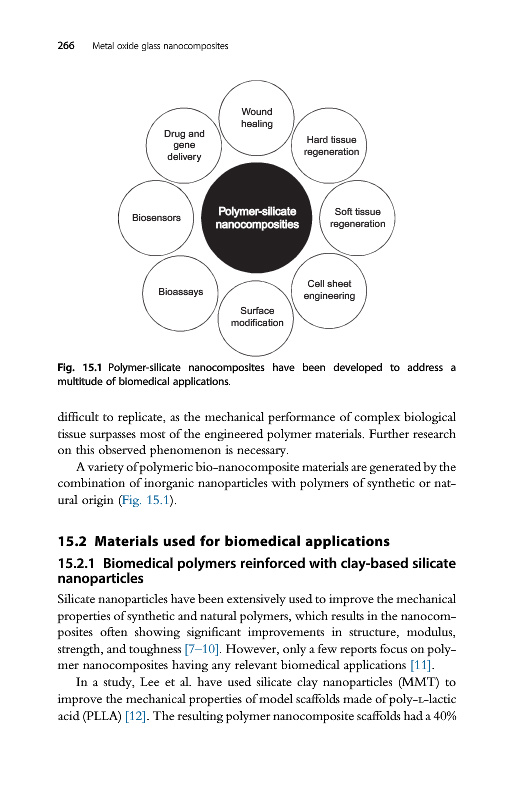 266 Metal oxide glass nanocomposites

Wound healing

Drug and gene delivery

Hard tissue regeneration

Biosensors

Polymer-silicate nanocomposities

Soft tissue regeneration

Bioassays

Cell sheet engineering

Surface modification

Fig. 15.1 Polymer-silicate nanocomposites have been developed to address a multitude of biomedical applications.

difficult to replicate, as the mechanical performance of complex biological tissue surpasses most of the engineered polymer materials. Further research on this observed phenomenon is necessary.

A variety of polymeric bio-nanocomposite materials are generated by the combination of inorganic nanoparticles with polymers of synthetic or natural origin (Fig. 15.1).

15.2 Materials used for biomedical applications

15.2.1 Biomedical polymers reinforced with clay-based silicate nanoparticles

Silicate nanoparticles have been extensively used to improve the mechanical properties of synthetic and natural polymers, which results in the nanocomposites often showing significant improvements in structure, modulus, strength, and toughness [7–10]. However, only a few reports focus on polymer nanocomposites having any relevant biomedical applications [11].

In a study, Lee et al. have used silicate clay nanoparticles (MMT) to improve the mechanical properties of model scaffolds made of poly-L-lactic acid (PLLA) [12]. The resulting polymer nanocomposite scaffolds had a 40%